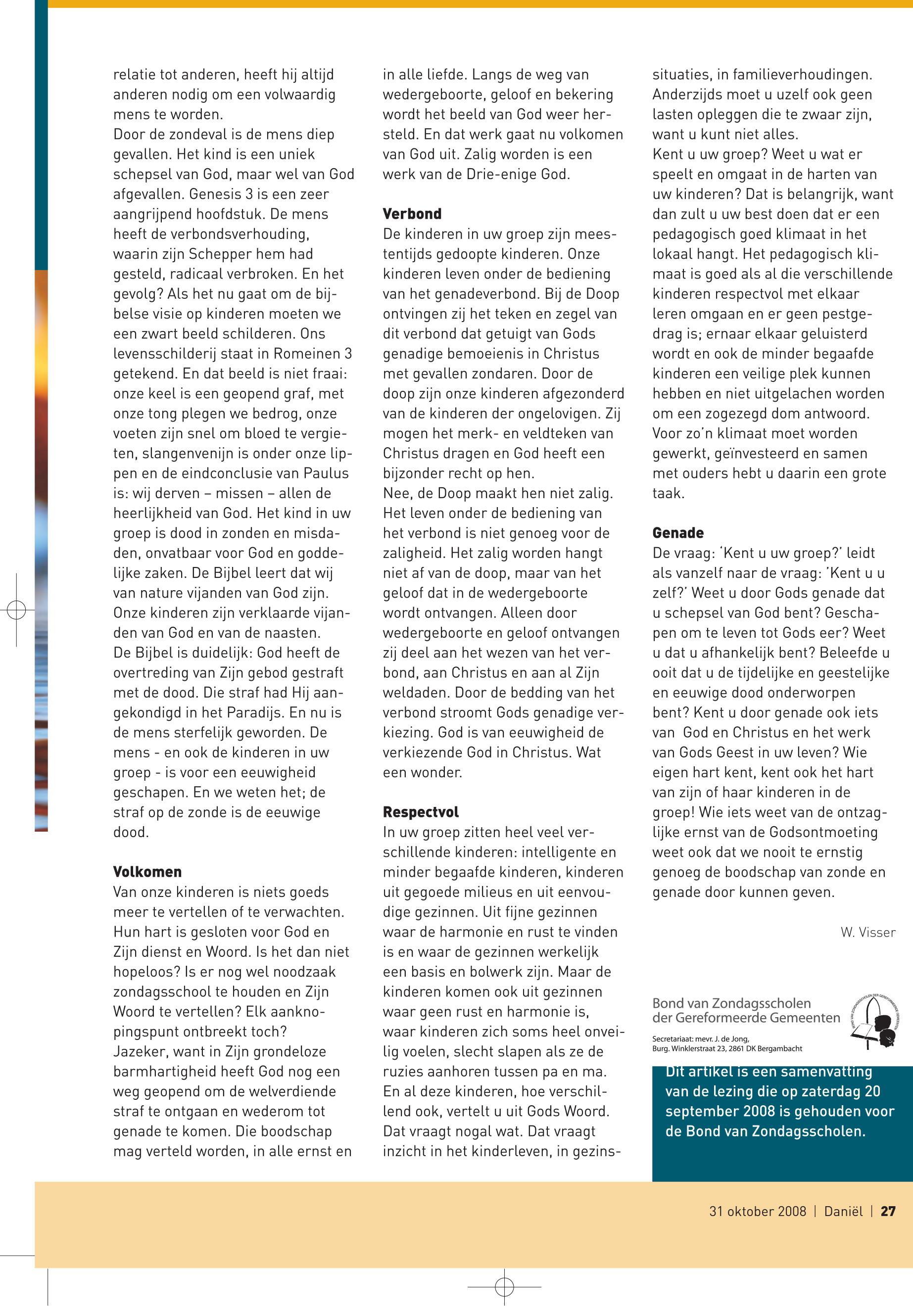 relatie tot anderen, heeft hij altijd anderen nodig om een volwaardig mens te worden.
Door de zondeval is de mens diep gevallen. Het kind is een uniek schepsel van God, maar wel van God afgevallen. Genesis 3 is een zeer aangrijpend hoofdstuk. De mens heeft de verbondsverhouding, waarin zijn Schepper hem had gesteld, radicaal verbroken. En het gevolg? Als het nu gaat om de bijbelse visie op kinderen moeten we een zwart beeld schilderen. Ons levensschilderij staat in Romeinen 3 getekend. En dat beeld is niet fraai: onze keel is een geopend graf, met onze tong plegen we bedrog, onze voeten zijn snel om bloed te vergieten, slangenvenijn is onder onze lippen en de eindconclusie van Paulus is: wij derven – missen – allen de heerlijkheid van God. Het kind in uw groep is dood in zonden en misdaden, onvatbaar voor God en goddelijke zaken. De Bijbel leert dat wij van nature vijanden van God zijn. Onze kinderen zijn verklaarde vijanden van God en van de naasten.
De Bijbel is duidelijk: God heeft de overtreding van Zijn gebod gestraft met de dood. Die straf had Hij aangekondigd in het Paradijs. En nu is de mens sterfelijk geworden. De mens - en ook de kinderen in uw groep - is voor een eeuwigheid geschapen. En we weten het; de straf op de zonde is de eeuwige dood.

Volkomen
Van onze kinderen is niets goeds meer te vertellen of te verwachten. Hun hart is gesloten voor God en Zijn dienst en Woord. Is het dan niet hopeloos? Is er nog wel noodzaak zondagsschool te houden en Zijn Woord te vertellen? Elk aanknopingspunt ontbreekt toch?
Jazeker, want in Zijn grondeloze barmhartigheid heeft God nog een weg geopend om de welverdiende straf te ontgaan en wederom tot genade te komen. Die boodschap mag verteld worden, in alle ernst en in alle liefde. Langs de weg van wedergeboorte, geloof en bekering wordt het beeld van God weer hersteld. En dat werk gaat nu volkomen van God uit. Zalig worden is een werk van de Drie-enige God.

Verbond
De kinderen in uw groep zijn meestentijds gedoopte kinderen. Onze kinderen leven onder de bediening van het genadeverbond. Bij de Doop ontvingen zij het teken en zegel van dit verbond dat getuigt van Gods genadige bemoeienis in Christus met gevallen zondaren. Door de doop zijn onze kinderen afgezonderd van de kinderen der ongelovigen. Zij mogen het merk- en veldteken van Christus dragen en God heeft een bijzonder recht op hen.
Nee, de Doop maakt hen niet zalig. Het leven onder de bediening van het verbond is niet genoeg voor de zaligheid. Het zalig worden hangt niet af van de doop, maar van het geloof dat in de wedergeboorte wordt ontvangen. Alleen door wedergeboorte en geloof ontvangen zij deel aan het wezen van het verbond, aan Christus en aan al Zijn weldaden. Door de bedding van het verbond stroomt Gods genadige verkiezing. God is van eeuwigheid de verkiezende God in Christus. Wat een wonder.

Respectvol
In uw groep zitten heel veel verschillende kinderen: intelligente en minder begaafde kinderen, kinderen uit gegoede milieus en uit eenvoudige gezinnen. Uit fijne gezinnen waar de harmonie en rust te vinden is en waar de gezinnen werkelijk een basis en bolwerk zijn. Maar de kinderen komen ook uit gezinnen waar geen rust en harmonie is, waar kinderen zich soms heel onveilig voelen, slecht slapen als ze de ruzies aanhoren tussen pa en ma. En al deze kinderen, hoe verschillend ook, vertelt u uit Gods Woord. Dat vraagt nogal wat. Dat vraagt inzicht in het kinderleven, in gezinssituaties, in familieverhoudingen. Anderzijds moet u uzelf ook geen lasten opleggen die te zwaar zijn, want u kunt niet alles.
Kent u uw groep? Weet u wat er speelt en omgaat in de harten van uw kinderen? Dat is belangrijk, want dan zult u uw best doen dat er een pedagogisch goed klimaat in het lokaal hangt. Het pedagogisch klimaat is goed als al die verschillende kinderen respectvol met elkaar leren omgaan en er geen pestgedrag is; ernaar elkaar geluisterd wordt en ook de minder begaafde kinderen een veilige plek kunnen hebben en niet uitgelachen worden om een zogezegd dom antwoord. Voor zo'n klimaat moet worden gewerkt, geïnvesteerd en samen met ouders hebt u daarin een grote taak.

Genade
De vraag: 'Kent u uw groep?' leidt als vanzelf naar de vraag: 'Kent u u zelf?' Weet u door Gods genade dat u schepsel van God bent? Geschapen om te leven tot Gods eer? Weet u dat u afhankelijk bent? Beleefde u ooit dat u de tijdelijke en geestelijke en eeuwige dood onderworpen bent? Kent u door genade ook iets van God en Christus en het werk van Gods Geest in uw leven? Wie eigen hart kent, kent ook het hart van zijn of haar kinderen in de groep! Wie iets weet van de ontzaglijke ernst van de Godsontmoeting weet ook dat we nooit te ernstig genoeg de boodschap van zonde en genade door kunnen geven.

W. Visser

Bond van Zondagsscholen der Gereformeerde Gemeenten
Secretariaat: mevr. J. de Jong, Burg. Winklerstraat 23, 2861 DK Bergambacht

Dit artikel is een samenvatting van de lezing die op zaterdag 20 september 2008 is gehouden voor de Bond van Zondagsscholen.

31 oktober 2008 | Daniël | 27